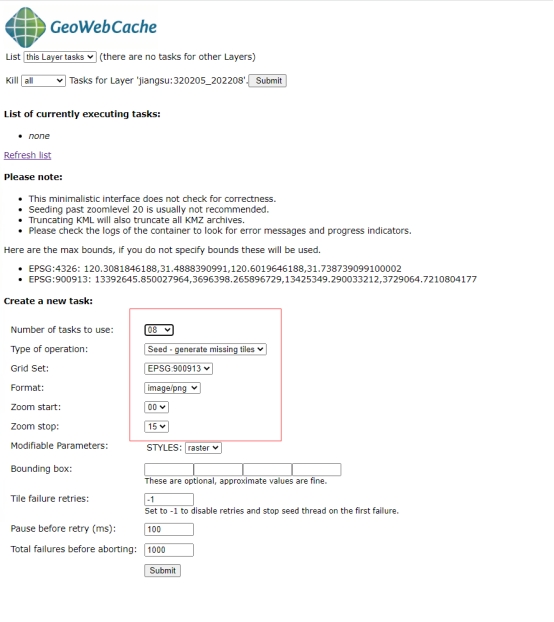 GeoWebCache

List this Layer tasks (there are no tasks for other Layers)

Kill all Tasks for Layer 'jiangsu:320205_202208'. Submit

**List of currently executing tasks:**

- none

Refresh list

**Please note:**

- This minimalistic interface does not check for correctness.
- Seeding past zoomlevel 20 is usually not recommended.
- Truncating KML will also truncate all KMZ archives.
- Please check the logs of the container to look for error messages and progress indicators.

Here are the max bounds, if you do not specify bounds these will be used.

- EPSG:4326: 120.3081846188,31.4888390991,120.6019646188,31.738739099100002
- EPSG:900913: 13392645.850027964,3696398.265896729,13425349.290033212,3729064.7210804177

**Create a new task:**

Number of tasks to use: 08
Type of operation: Seed - generate missing tiles
Grid Set: EPSG:900913
Format: image/png
Zoom start: 00
Zoom stop: 15
Modifiable Parameters: STYLES: raster
Bounding box:
These are optional, approximate values are fine.
Tile failure retries: -1
Set to -1 to disable retries and stop seed thread on the first failure.
Pause before retry (ms): 100
Total failures before aborting: 1000
Submit